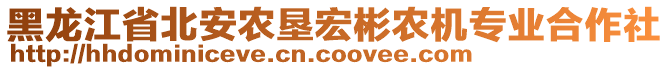 黑龙江省北安农垦宏彬农机专业合作社
http://hhdominiceve.cn.coovee.com